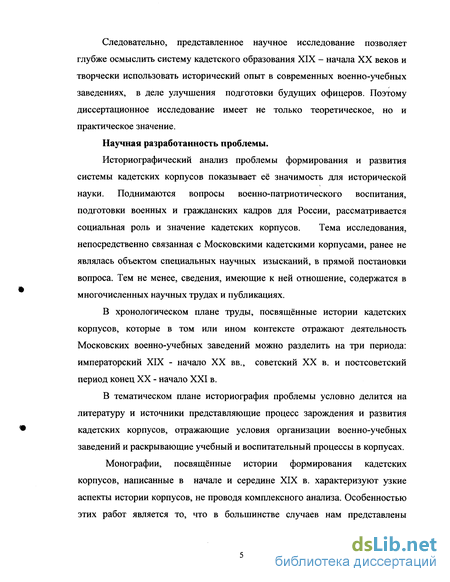 Следовательно, представленное научное исследование позволяет глубже осмыслить систему кадетского образования XIX – начала XX веков и творчески использовать исторический опыт в современных военно-учебных заведениях, в деле улучшения подготовки будущих офицеров. Поэтому диссертационное исследование имеет не только теоретическое, но и практическое значение.

Научная разработанность проблемы.

Историографический анализ проблемы формирования и развития системы кадетских корпусов показывает её значимость для исторической науки. Поднимаются вопросы военно-патриотического воспитания, подготовки военных и гражданских кадров для России, рассматривается социальная роль и значение кадетских корпусов. Тема исследования, непосредственно связанная с Московскими кадетскими корпусами, ранее не являлась объектом специальных научных изысканий, в прямой постановки вопроса. Тем не менее, сведения, имеющие к ней отношение, содержатся в многочисленных научных трудах и публикациях.

В хронологическом плане труды, посвящённые истории кадетских корпусов, которые в том или ином контексте отражают деятельность Московских военно-учебных заведений можно разделить на три периода: императорский XIX - начало XX вв., советский XX в. и постсоветский период конец XX - начало XXI в.

В тематическом плане историография проблемы условно делится на литературу и источники представляющие процесс зарождения и развития кадетских корпусов, отражающие условия организации военно-учебных заведений и раскрывающие учебный и воспитательный процессы в корпусах.

Монографии, посвящённые истории формирования кадетских корпусов, написанные в начале и середине XIX в. характеризуют узкие аспекты истории корпусов, не проводя комплексного анализа. Особенностью этих работ является то, что в большинстве случаев нам представлены

5

dsLib.net
библиотека диссертаций